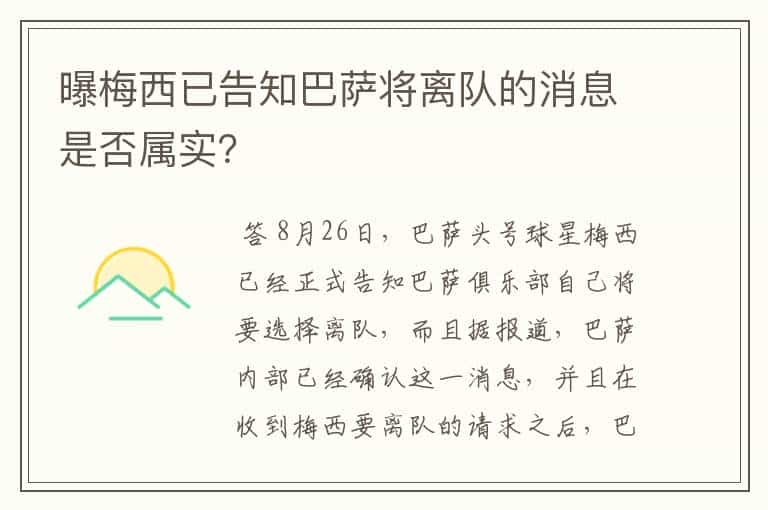 曝梅西已告知巴萨将离队的消息是否属实?

答 8月26日，巴萨头号球星梅西已经正式告知巴萨俱乐部自己将要选择离队，而且据报道，巴萨内部已经确认这一消息，并且在收到梅西要离队的请求之后，巴